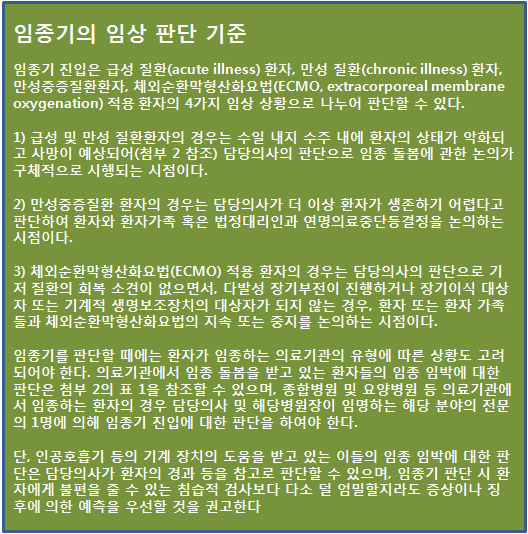 임종기의 임상 판단 기준

임종기 진입은 급성 질환(acute illness) 환자, 만성 질환(chronic illness) 환자, 만성중증질환환자, 체외순환막형산화요법(ECMO, extracorporeal membrane oxygenation) 적용 환자의 4가지 임상 상황으로 나누어 판단할 수 있다.

1) 급성 및 만성 질환환자의 경우는 수일 내지 수주 내에 환자의 상태가 악화되고 사망이 예상되어(첨부 2 참조) 담당의사의 판단으로 임종 돌봄에 관한 논의가 구체적으로 시행되는 시점이다.

2) 만성중증질환 환자의 경우는 담당의사가 더 이상 환자가 생존하기 어렵다고 판단하여 환자와 환자가족 혹은 법정대리인과 연명의료중단등결정을 논의하는 시점이다.

3) 체외순환막형산화요법(ECMO) 적용 환자의 경우는 담당의사의 판단으로 기저 질환의 회복 소견이 없으면서, 다발성 장기부전이 진행하거나 장기이식 대상자 또는 기계적 생명보조장치의 대상자가 되지 않는 경우, 환자 또는 환자 가족들과 체외순환막형산화요법의 지속 또는 중지를 논의하는 시점이다.

임종기를 판단할 때에는 환자가 임종하는 의료기관의 유형에 따른 상황도 고려되어야 한다. 의료기관에서 임종 돌봄을 받고 있는 환자들의 임종 임박에 대한 판단은 첨부 2의 표 1을 참조할 수 있으며, 종합병원 및 요양병원 등 의료기관에서 임종하는 환자의 경우 담당의사 및 해당병원장이 임명하는 해당 분야의 전문의 1명에 의해 임종기 진입에 대한 판단을 하여야 한다.

단, 인공호흡기 등의 기계 장치의 도움을 받고 있는 이들의 임종 임박에 대한 판단은 담당의사가 환자의 경과 등을 참고로 판단할 수 있으며, 임종기 판단 시 환자에게 불편을 줄 수 있는 침습적 검사보다 다소 덜 엄밀할지라도 증상이나 징후에 의한 예측을 우선할 것을 권고한다